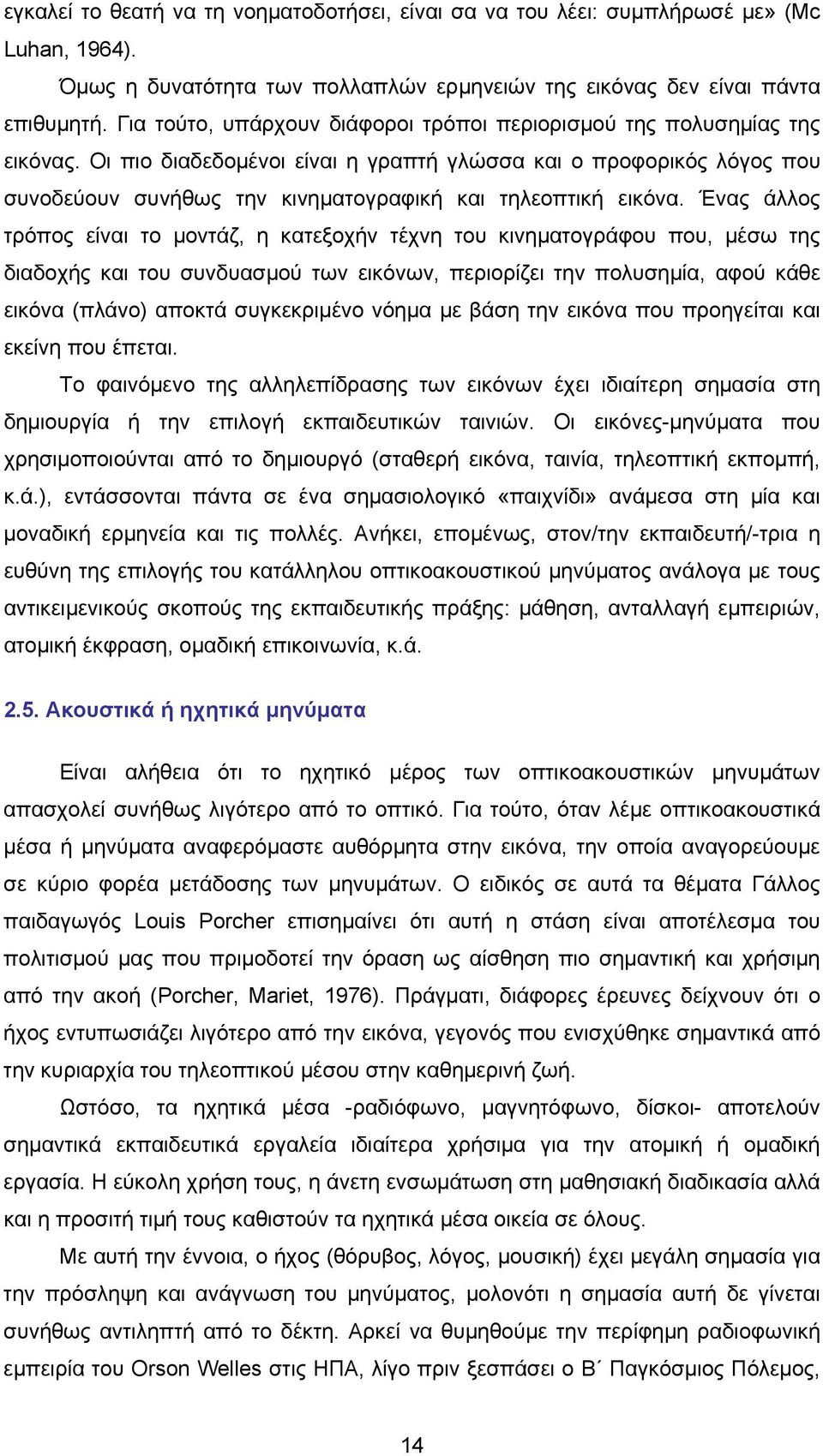 εγκαλεί το θεατή να τη νοηματοδοτήσει, είναι σα να του λέει: συμπλήρωσέ με» (Mc Luhan, 1964).

Όμως η δυνατότητα των πολλαπλών ερμηνειών της εικόνας δεν είναι πάντα επιθυμητή. Για τούτο, υπάρχουν διάφοροι τρόποι περιορισμού της πολυσημίας της εικόνας. Οι πιο διαδεδομένοι είναι η γραπτή γλώσσα και ο προφορικός λόγος που συνοδεύουν συνήθως την κινηματογραφική και τηλεοπτική εικόνα. Ένας άλλος τρόπος είναι το μοντάζ, η κατεξοχήν τέχνη του κινηματογράφου που, μέσω της διαδοχής και του συνδυασμού των εικόνων, περιορίζει την πολυσημία, αφού κάθε εικόνα (πλάνο) αποκτά συγκεκριμένο νόημα με βάση την εικόνα που προηγείται και εκείνη που έπεται.

Το φαινόμενο της αλληλεπίδρασης των εικόνων έχει ιδιαίτερη σημασία στη δημιουργία ή την επιλογή εκπαιδευτικών ταινιών. Οι εικόνες-μηνύματα που χρησιμοποιούνται από το δημιουργό (σταθερή εικόνα, ταινία, τηλεοπτική εκπομπή, κ.ά.), εντάσσονται πάντα σε ένα σημασιολογικό «παιχνίδι» ανάμεσα στη μία και μοναδική ερμηνεία και τις πολλές. Ανήκει, επομένως, στον/την εκπαιδευτή/-τρια η ευθύνη της επιλογής του κατάλληλου οπτικοακουστικού μηνύματος ανάλογα με τους αντικειμενικούς σκοπούς της εκπαιδευτικής πράξης: μάθηση, ανταλλαγή εμπειριών, ατομική έκφραση, ομαδική επικοινωνία, κ.ά.

2.5. Ακουστικά ή ηχητικά μηνύματα

Είναι αλήθεια ότι το ηχητικό μέρος των οπτικοακουστικών μηνυμάτων απασχολεί συνήθως λιγότερο από το οπτικό. Για τούτο, όταν λέμε οπτικοακουστικά μέσα ή μηνύματα αναφερόμαστε αυθόρμητα στην εικόνα, την οποία αναγορεύουμε σε κύριο φορέα μετάδοσης των μηνυμάτων. Ο ειδικός σε αυτά τα θέματα Γάλλος παιδαγωγός Louis Porcher επισημαίνει ότι αυτή η στάση είναι αποτέλεσμα του πολιτισμού μας που πριμοδοτεί την όραση ως αίσθηση πιο σημαντική και χρήσιμη από την ακοή (Porcher, Mariet, 1976). Πράγματι, διάφορες έρευνες δείχνουν ότι ο ήχος εντυπωσιάζει λιγότερο από την εικόνα, γεγονός που ενισχύθηκε σημαντικά από την κυριαρχία του τηλεοπτικού μέσου στην καθημερινή ζωή.

Ωστόσο, τα ηχητικά μέσα -ραδιόφωνο, μαγνητόφωνο, δίσκοι- αποτελούν σημαντικά εκπαιδευτικά εργαλεία ιδιαίτερα χρήσιμα για την ατομική ή ομαδική εργασία. Η εύκολη χρήση τους, η άνετη ενσωμάτωση στη μαθησιακή διαδικασία αλλά και η προσιτή τιμή τους καθιστούν τα ηχητικά μέσα οικεία σε όλους.

Με αυτή την έννοια, ο ήχος (θόρυβος, λόγος, μουσική) έχει μεγάλη σημασία για την πρόσληψη και ανάγνωση του μηνύματος, μολονότι η σημασία αυτή δε γίνεται συνήθως αντιληπτή από το δέκτη. Αρκεί να θυμηθούμε την περίφημη ραδιοφωνική εμπειρία του Orson Welles στις ΗΠΑ, λίγο πριν ξεσπάσει ο Β΄ Παγκόσμιος Πόλεμος,

14